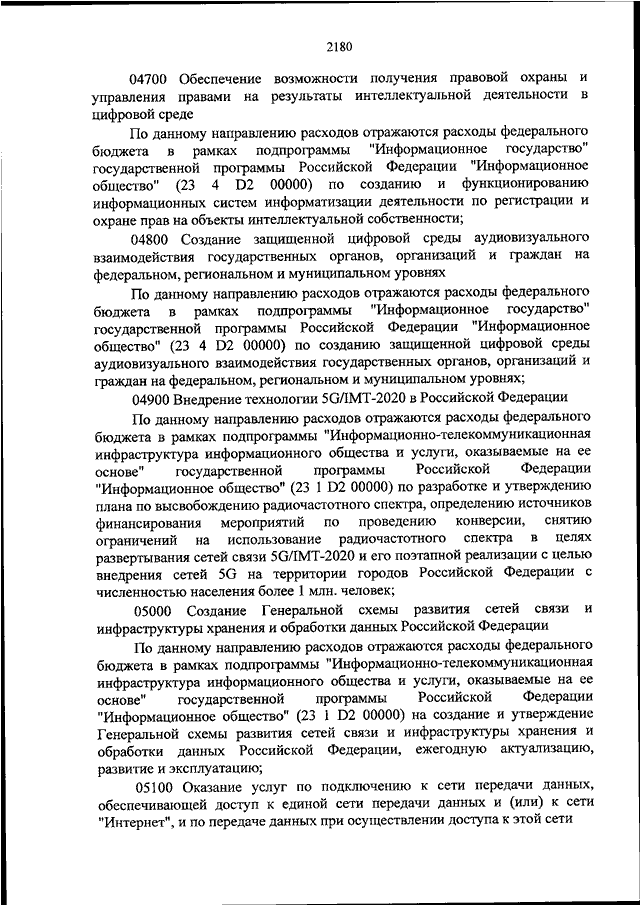 2180

04700 Обеспечение возможности получения правовой охраны и управления правами на результаты интеллектуальной деятельности в цифровой среде

По данному направлению расходов отражаются расходы федерального бюджета в рамках подпрограммы "Информационное государство" государственной программы Российской Федерации "Информационное общество" (23 4 D2 00000) по созданию и функционированию информационных систем информатизации деятельности по регистрации и охране прав на объекты интеллектуальной собственности;

04800 Создание защищенной цифровой среды аудиовизуального взаимодействия государственных органов, организаций и граждан на федеральном, региональном и муниципальном уровнях

По данному направлению расходов отражаются расходы федерального бюджета в рамках подпрограммы "Информационное государство" государственной программы Российской Федерации "Информационное общество" (23 4 D2 00000) по созданию защищенной цифровой среды аудиовизуального взаимодействия государственных органов, организаций и граждан на федеральном, региональном и муниципальном уровнях;

04900 Внедрение технологии 5G/IMT-2020 в Российской Федерации

По данному направлению расходов отражаются расходы федерального бюджета в рамках подпрограммы "Информационно-телекоммуникационная инфраструктура информационного общества и услуги, оказываемые на ее основе" государственной программы Российской Федерации "Информационное общество" (23 1 D2 00000) по разработке и утверждению плана по высвобождению радиочастотного спектра, определению источников финансирования мероприятий по проведению конверсии, снятию ограничений на использование радиочастотного спектра в целях развертывания сетей связи 5G/IMT-2020 и его поэтапной реализации с целью внедрения сетей 5G на территории городов Российской Федерации с численностью населения более 1 млн. человек;

05000 Создание Генеральной схемы развития сетей связи и инфраструктуры хранения и обработки данных Российской Федерации

По данному направлению расходов отражаются расходы федерального бюджета в рамках подпрограммы "Информационно-телекоммуникационная инфраструктура информационного общества и услуги, оказываемые на ее основе" государственной программы Российской Федерации "Информационное общество" (23 1 D2 00000) на создание и утверждение Генеральной схемы развития сетей связи и инфраструктуры хранения и обработки данных Российской Федерации, ежегодную актуализацию, развитие и эксплуатацию;

05100 Оказание услуг по подключению к сети передачи данных, обеспечивающей доступ к единой сети передачи данных и (или) к сети "Интернет", и по передаче данных при осуществлении доступа к этой сети